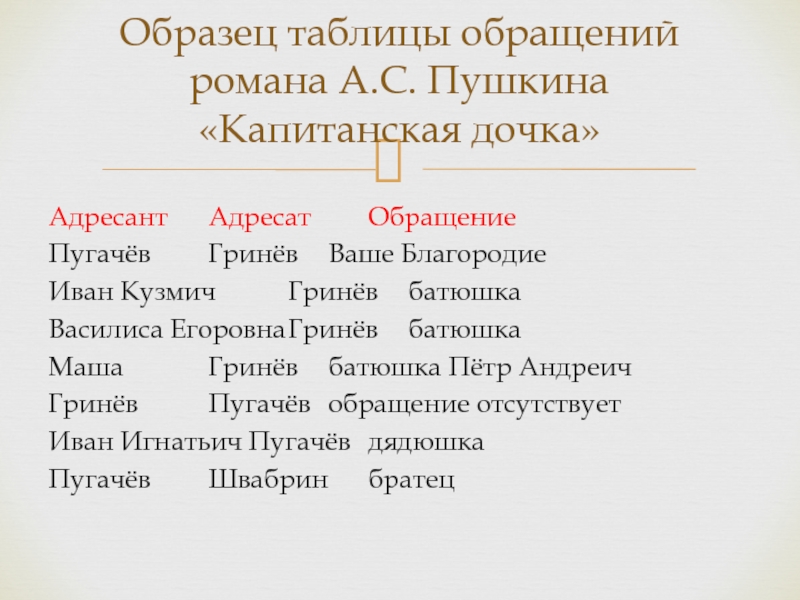 Образец таблицы обращений романа А.С. Пушкина «Капитанская дочка»

| Адресант | Адресат | Обращение |
|---|---|---|
| Пугачёв | Гринёв | Ваше Благородие |
| Иван Кузмич | Гринёв | батюшка |
| Василиса Егоровна | Гринёв | батюшка |
| Маша | Гринёв | батюшка Пётр Андреич |
| Гринёв | Пугачёв | обращение отсутствует |
| Иван Игнатьич | Пугачёв | дядюшка |
| Пугачёв | Швабрин | братец |